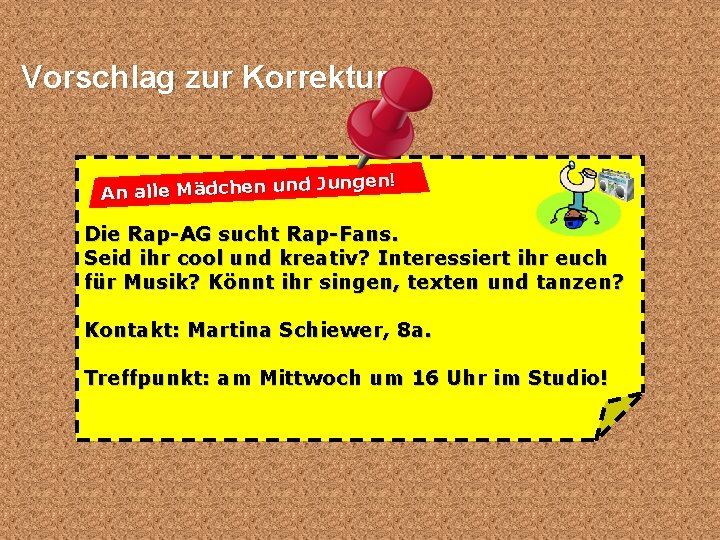 Vorschlag zur Korrektur

An alle Mädchen und Jungen!

Die Rap-AG sucht Rap-Fans.
Seid ihr cool und kreativ? Interessiert ihr euch für Musik? Könnt ihr singen, texten und tanzen?

Kontakt: Martina Schiewer, 8a.

Treffpunkt: am Mittwoch um 16 Uhr im Studio!